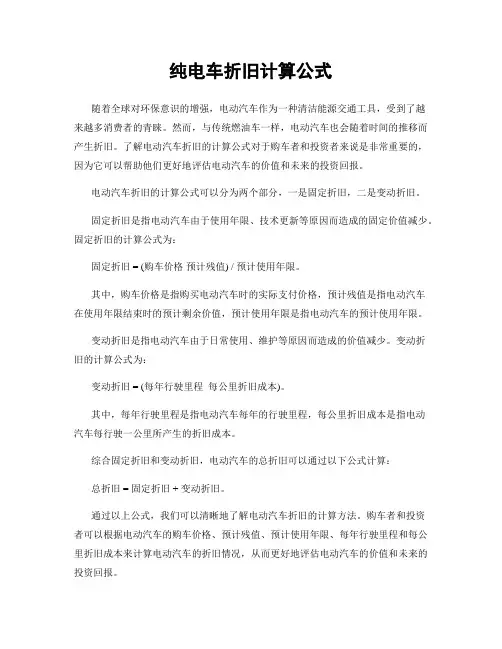 纯电车折旧计算公式

随着全球对环保意识的增强，电动汽车作为一种清洁能源交通工具，受到了越来越多消费者的青睐。然而，与传统燃油车一样，电动汽车也会随着时间的推移而产生折旧。了解电动汽车折旧的计算公式对于购车者和投资者来说是非常重要的，因为它可以帮助他们更好地评估电动汽车的价值和未来的投资回报。

电动汽车折旧的计算公式可以分为两个部分，一是固定折旧，二是变动折旧。

固定折旧是指电动汽车由于使用年限、技术更新等原因而造成的固定价值减少。固定折旧的计算公式为：

固定折旧 = (购车价格 预计残值) / 预计使用年限。

其中，购车价格是指购买电动汽车时的实际支付价格，预计残值是指电动汽车在使用年限结束时的预计剩余价值，预计使用年限是指电动汽车的预计使用年限。

变动折旧是指电动汽车由于日常使用、维护等原因而造成的价值减少。变动折旧的计算公式为：

变动折旧 = (每年行驶里程 每公里折旧成本)。

其中，每年行驶里程是指电动汽车每年的行驶里程，每公里折旧成本是指电动汽车每行驶一公里所产生的折旧成本。

综合固定折旧和变动折旧，电动汽车的总折旧可以通过以下公式计算：

总折旧 = 固定折旧 + 变动折旧。

通过以上公式，我们可以清晰地了解电动汽车折旧的计算方法。购车者和投资者可以根据电动汽车的购车价格、预计残值、预计使用年限、每年行驶里程和每公里折旧成本来计算电动汽车的折旧情况，从而更好地评估电动汽车的价值和未来的投资回报。